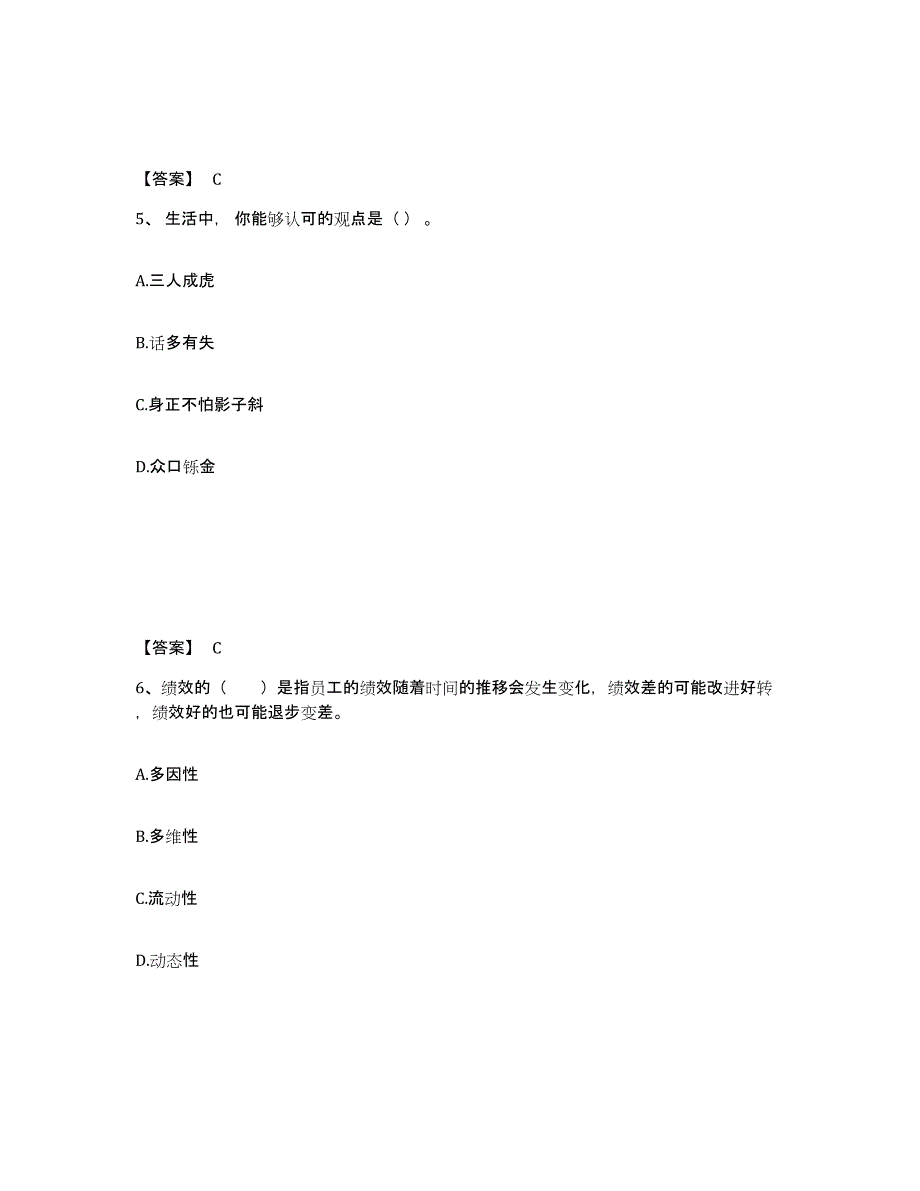 【答案】 C

5、生活中，你能够认可的观点是（）。

A.三人成虎

B.话多有失

C.身正不怕影子斜

D.众口铄金

【答案】 C

6、绩效的（ ）是指员工的绩效随着时间的推移会发生变化，绩效差的可能改进好转，绩效好的也可能退步变差。

A.多因性

B.多维性

C.流动性

D.动态性